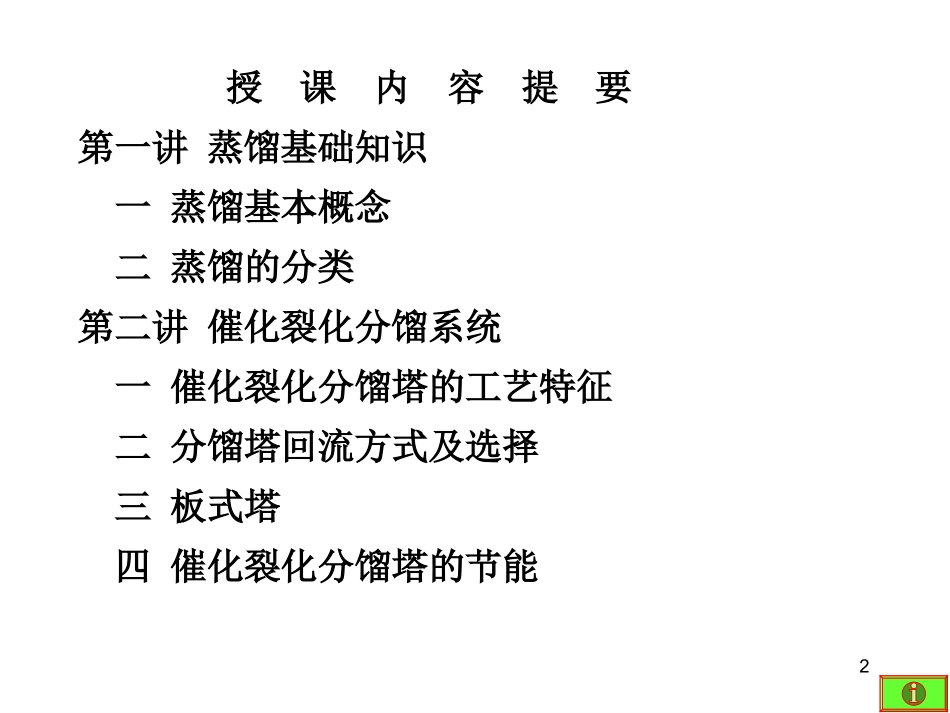 授 课 内 容 提 要

第一讲 蒸馏基础知识

一 蒸馏基本概念

二 蒸馏的分类

第二讲 催化裂化分馏系统

一 催化裂化分馏塔的工艺特征

二 分馏塔回流方式及选择

三 板式塔

四 催化裂化分馏塔的节能

2